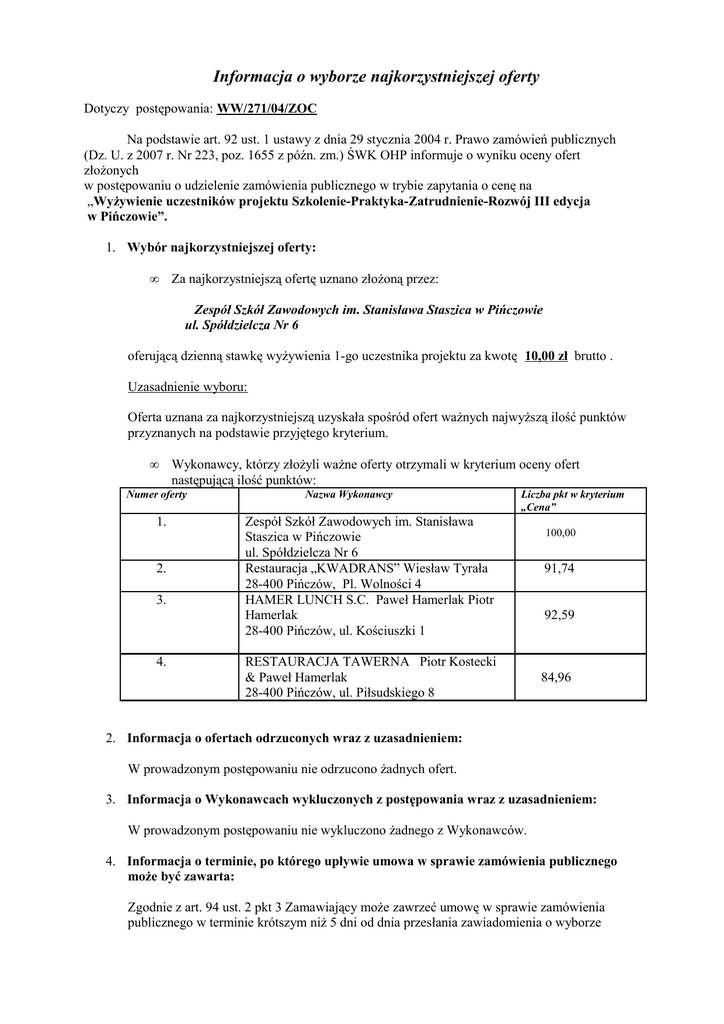 Informacja o wyborze najkorzystniejszej oferty

Dotyczy postępowania: WW/271/04/ZOC

Na podstawie art. 92 ust. 1 ustawy z dnia 29 stycznia 2004 r. Prawo zamówień publicznych (Dz. U. z 2007 r. Nr 223, poz. 1655 z późn. zm.) ŚWK OHP informuje o wyniku oceny ofert złożonych
w postępowaniu o udzielenie zamówienia publicznego w trybie zapytania o cenę na „Wyżywienie uczestników projektu Szkolenie-Praktyka-Zatrudnienie-Rozwój III edycja w Pińczowie”.

1. Wybór najkorzystniejszej oferty:

∞ Za najkorzystniejszą ofertę uznano złożoną przez:

Zespół Szkół Zawodowych im. Stanisława Staszica w Pińczowie
ul. Spółdzielcza Nr 6

oferującą dzienną stawkę wyżywienia 1-go uczestnika projektu za kwotę 10,00 zł brutto .

Uzasadnienie wyboru:

Oferta uznana za najkorzystniejszą uzyskała spośród ofert ważnych najwyższą ilość punktów przyznanych na podstawie przyjętego kryterium.

∞ Wykonawcy, którzy złożyli ważne oferty otrzymali w kryterium oceny ofert następującą ilość punktów:

| Numer oferty | Nazwa Wykonawcy | Liczba pkt w kryterium „Cena” |
|---|---|---|
| 1. | Zespół Szkół Zawodowych im. Stanisława Staszica w Pińczowie ul. Spółdzielcza Nr 6 | 100,00 |
| 2. | Restauracja „KWADRANS” Wiesław Tyrała 28-400 Pińczów, Pl. Wolności 4 | 91,74 |
| 3. | HAMER LUNCH S.C. Paweł Hamerlak Piotr Hamerlak 28-400 Pińczów, ul. Kościuszki 1 | 92,59 |
| 4. | RESTAURACJA TAWERNA Piotr Kostecki & Paweł Hamerlak 28-400 Pińczów, ul. Piłsudskiego 8 | 84,96 |

2. Informacja o ofertach odrzuconych wraz z uzasadnieniem:

W prowadzonym postępowaniu nie odrzucono żadnych ofert.

3. Informacja o Wykonawcach wykluczonych z postępowania wraz z uzasadnieniem:

W prowadzonym postępowaniu nie wykluczono żadnego z Wykonawców.

4. Informacja o terminie, po którego upływie umowa w sprawie zamówienia publicznego może być zawarta:

Zgodnie z art. 94 ust. 2 pkt 3 Zamawiający może zawrzeć umowę w sprawie zamówienia publicznego w terminie krótszym niż 5 dni od dnia przesłania zawiadomienia o wyborze